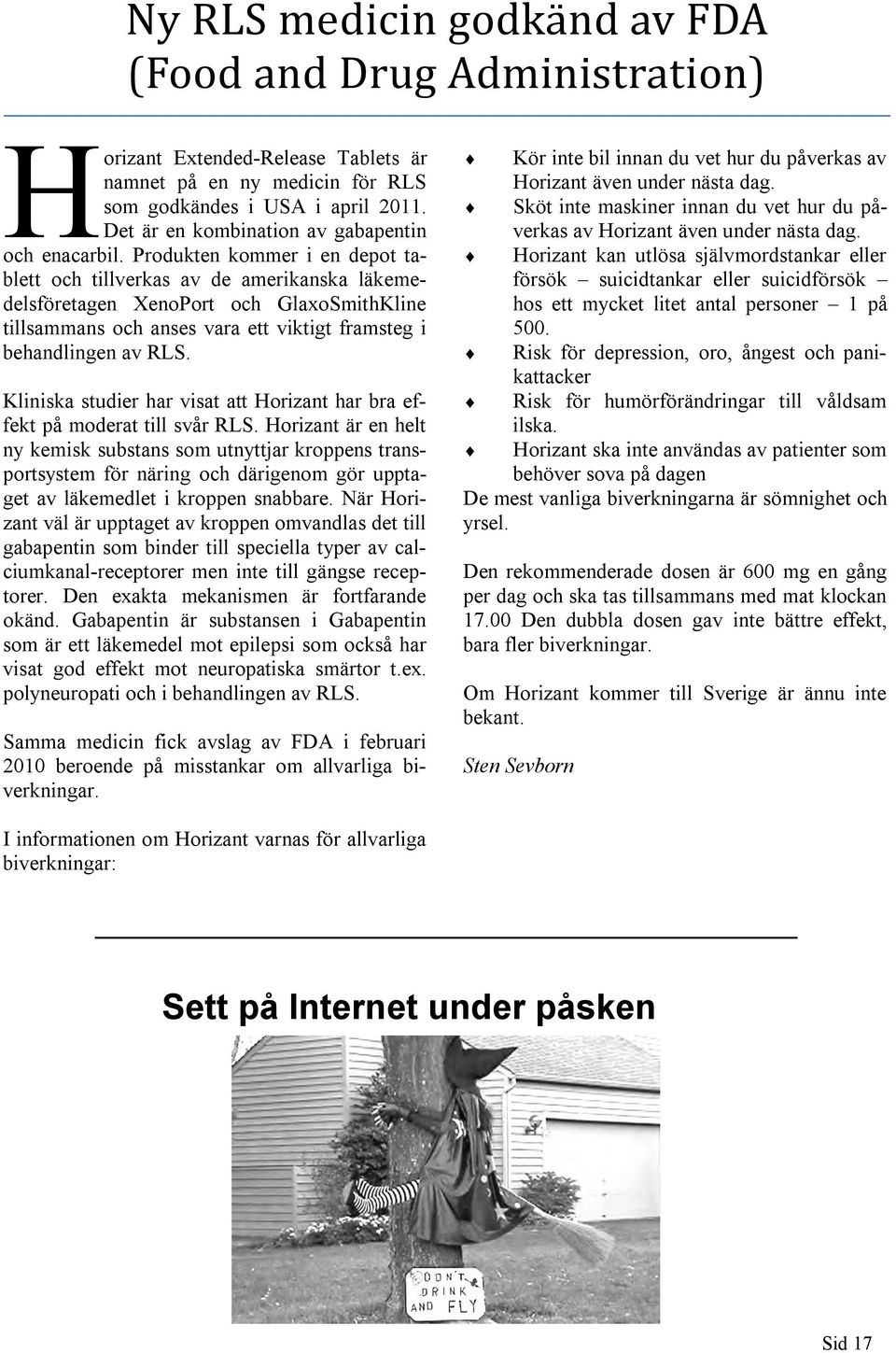 Ny RLS medicin godkänd av FDA (Food and Drug Administration)

Horizant Extended-Release Tablets är namnet på en ny medicin för RLS som godkändes i USA i april 2011. Det är en kombination av gabapentin och enacarbil. Produkten kommer i en depot tablett och tillverkas av de amerikanska läkemedelsföretagen XenoPort och GlaxoSmithKline tillsammans och anses vara ett viktigt framsteg i behandlingen av RLS.

Kliniska studier har visat att Horizant har bra effekt på moderat till svår RLS. Horizant är en helt ny kemisk substans som utnyttjar kroppens transportsystem för näring och därigenom gör upptaget av läkemedlet i kroppen snabbare. När Horizant väl är upptaget av kroppen omvandlas det till gabapentin som binder till speciella typer av calciumkanal-receptorer men inte till gängse receptorer. Den exakta mekanismen är fortfarande okänd. Gabapentin är substansen i Gabapentin som är ett läkemedel mot epilepsi som också har visat god effekt mot neuropatiska smärtor t.ex. polyneuropati och i behandlingen av RLS.

Samma medicin fick avslag av FDA i februari 2010 beroende på misstankar om allvarliga biverkningar.

I informationen om Horizant varnas för allvarliga biverkningar:

Kör inte bil innan du vet hur du påverkas av Horizant även under nästa dag.

Sköt inte maskiner innan du vet hur du påverkas av Horizant även under nästa dag.

Horizant kan utlösa självmordstankar eller försök – suicidtankar eller suicidförsök – hos ett mycket litet antal personer – 1 på 500.

Risk för depression, oro, ångest och panikattacker

Risk för humörförändringar till våldsam ilska.

Horizant ska inte användas av patienter som behöver sova på dagen

De mest vanliga biverkningarna är sömnighet och yrsel.

Den rekommenderade dosen är 600 mg en gång per dag och ska tas tillsammans med mat klockan 17.00 Den dubbla dosen gav inte bättre effekt, bara fler biverkningar.

Om Horizant kommer till Sverige är ännu inte bekant.

Sten Sevborn

Sett på Internet under påsken

DON'T DRINK AND FLY

Sid 17